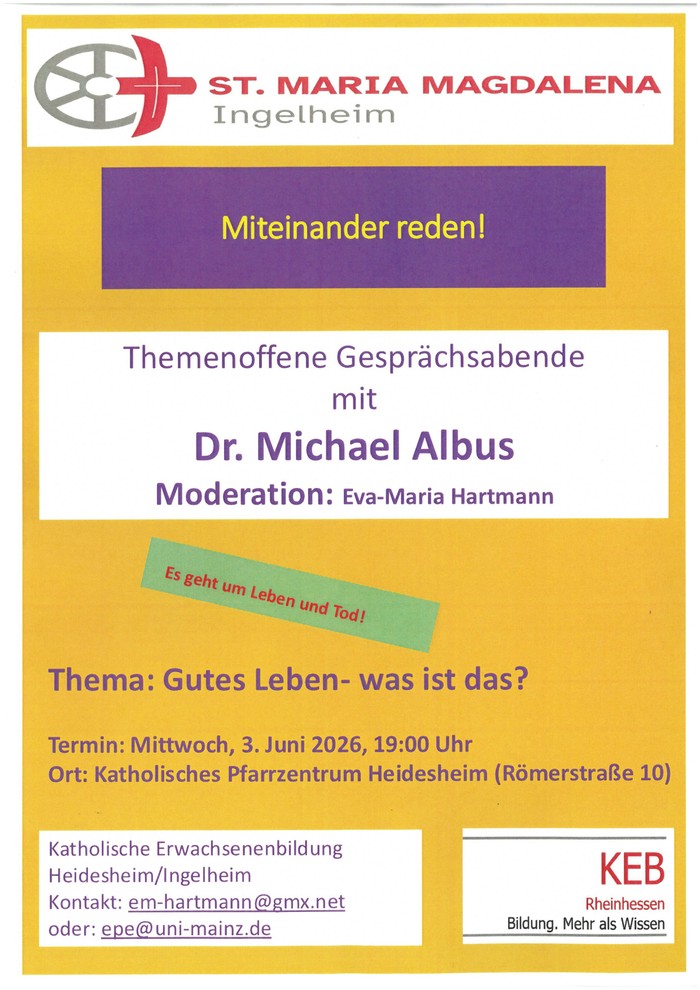 ST. MARIA MAGDALENA
Ingelheim

Miteinander reden!

Themenoffene Gesprächsabende
mit
Dr. Michael Albus
Moderation: Eva-Maria Hartmann

Es geht um Leben und Tod!

Thema: Gutes Leben- was ist das?

Termin: Mittwoch, 3. Juni 2026, 19:00 Uhr
Ort: Katholisches Pfarrzentrum Heidesheim (Römerstraße 10)

Katholische Erwachsenenbildung
Heidesheim/Ingelheim
Kontakt: em-hartmann@gmx.net
oder: epe@uni-mainz.de

KEB
Rheinhessen
Bildung. Mehr als Wissen